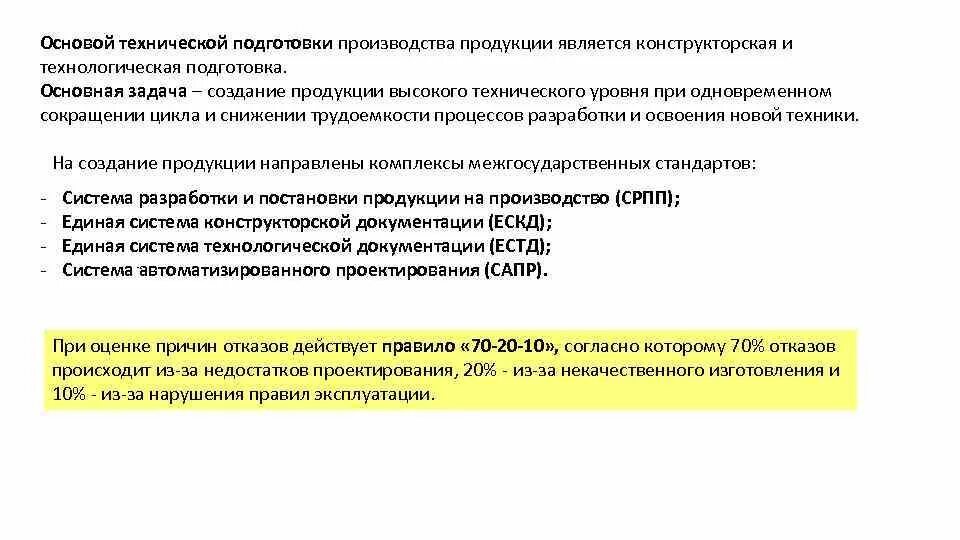 Основой технической подготовки производства продукции является конструкторская и технологическая подготовка.
Основная задача – создание продукции высокого технического уровня при одновременном сокращении цикла и снижении трудоемкости процессов разработки и освоения новой техники.

На создание продукции направлены комплексы межгосударственных стандартов:

- Система разработки и постановки продукции на производство (СРПП);
- Единая система конструкторской документации (ЕСКД);
- Единая система технологической документации (ЕСТД);
- Система автоматизированного проектирования (САПР).

При оценке причин отказов действует правило «70-20-10», согласно которому 70% отказов происходит из-за недостатков проектирования, 20% - из-за некачественного изготовления и 10% - из-за нарушения правил эксплуатации.